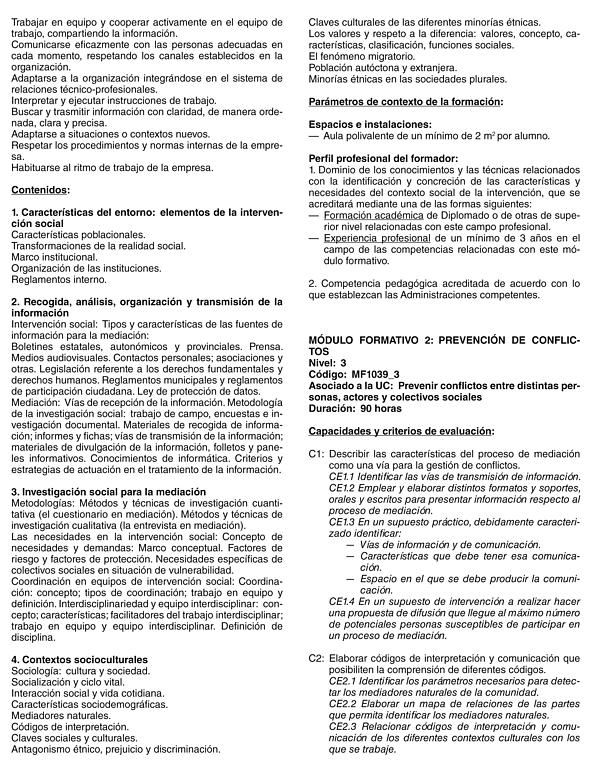 Trabajar en equipo y cooperar activamente en el equipo de trabajo, compartiendo la información.
Comunicarse eficazmente con las personas adecuadas en cada momento, respetando los canales establecidos en la organización.
Adaptarse a la organización integrándose en el sistema de relaciones técnico-profesionales.
Interpretar y ejecutar instrucciones de trabajo.
Buscar y trasmitir información con claridad, de manera ordenada, clara y precisa.
Adaptarse a situaciones o contextos nuevos.
Respetar los procedimientos y normas internas de la empresa.
Habituarse al ritmo de trabajo de la empresa.

Contenidos:

1. Características del entorno: elementos de la intervención social
Características poblacionales.
Transformaciones de la realidad social.
Marco institucional.
Organización de las instituciones.
Reglamentos interno.

2. Recogida, análisis, organización y transmisión de la información
Intervención social: Tipos y características de las fuentes de información para la mediación:
Boletines estatales, autonómicos y provinciales. Prensa. Medios audiovisuales. Contactos personales; asociaciones y otras. Legislación referente a los derechos fundamentales y derechos humanos. Reglamentos municipales y reglamentos de participación ciudadana. Ley de protección de datos.
Mediación: Vías de recepción de la información. Metodología de la investigación social: trabajo de campo, encuestas e investigación documental. Materiales de recogida de información; informes y fichas; vías de transmisión de la información; materiales de divulgación de la información, folletos y paneles informativos. Conocimientos de informática. Criterios y estrategias de actuación en el tratamiento de la información.

3. Investigación social para la mediación
Metodologías: Métodos y técnicas de investigación cuantitativa (el cuestionario en mediación). Métodos y técnicas de investigación cualitativa (la entrevista en mediación).
Las necesidades en la intervención social: Concepto de necesidades y demandas: Marco conceptual. Factores de riesgo y factores de protección. Necesidades específicas de colectivos sociales en situación de vulnerabilidad.
Coordinación en equipos de intervención social: Coordinación: concepto; tipos de coordinación; trabajo en equipo y definición. Interdisciplinariedad y equipo interdisciplinar: concepto; características; facilitadores del trabajo interdisciplinar; trabajo en equipo y equipo interdisciplinar. Definición de disciplina.

4. Contextos socioculturales
Sociología: cultura y sociedad.
Socialización y ciclo vital.
Interacción social y vida cotidiana.
Características sociodemográficas.
Mediadores naturales.
Códigos de interpretación.
Claves sociales y culturales.
Antagonismo étnico, prejuicio y discriminación.
Claves culturales de las diferentes minorías étnicas.
Los valores y respeto a la diferencia: valores, concepto, características, clasificación, funciones sociales.
El fenómeno migratorio.
Población autóctona y extranjera.
Minorías étnicas en las sociedades plurales.

Parámetros de contexto de la formación:

Espacios e instalaciones:
— Aula polivalente de un mínimo de 2 m$^2$ por alumno.

Perfil profesional del formador:
1. Dominio de los conocimientos y las técnicas relacionados con la identificación y concreción de las características y necesidades del contexto social de la intervención, que se acreditará mediante una de las formas siguientes:
— Formación académica de Diplomado o de otras de superior nivel relacionadas con este campo profesional.
— Experiencia profesional de un mínimo de 3 años en el campo de las competencias relacionadas con este módulo formativo.

2. Competencia pedagógica acreditada de acuerdo con lo que establezcan las Administraciones competentes.

MÓDULO FORMATIVO 2: PREVENCIÓN DE CONFLICTOS
Nivel: 3
Código: MF1039_3
Asociado a la UC: Prevenir conflictos entre distintas personas, actores y colectivos sociales
Duración: 90 horas

Capacidades y criterios de evaluación:

C1: Describir las características del proceso de mediación como una vía para la gestión de conflictos.
CE1.1 Identificar las vías de transmisión de información.
CE1.2 Emplear y elaborar distintos formatos y soportes, orales y escritos para presentar información respecto al proceso de mediación.
CE1.3 En un supuesto práctico, debidamente caracterizado identificar:
— Vías de información y de comunicación.
— Características que debe tener esa comunicación.
— Espacio en el que se debe producir la comunicación.
CE1.4 En un supuesto de intervención a realizar hacer una propuesta de difusión que llegue al máximo número de potenciales personas susceptibles de participar en un proceso de mediación.

C2: Elaborar códigos de interpretación y comunicación que posibiliten la comprensión de diferentes códigos.
CE2.1 Identificar los parámetros necesarios para detectar los mediadores naturales de la comunidad.
CE2.2 Elaborar un mapa de relaciones de las partes que permita identificar los mediadores naturales.
CE2.3 Relacionar códigos de interpretación y comunicación de los diferentes contextos culturales con los que se trabaje.